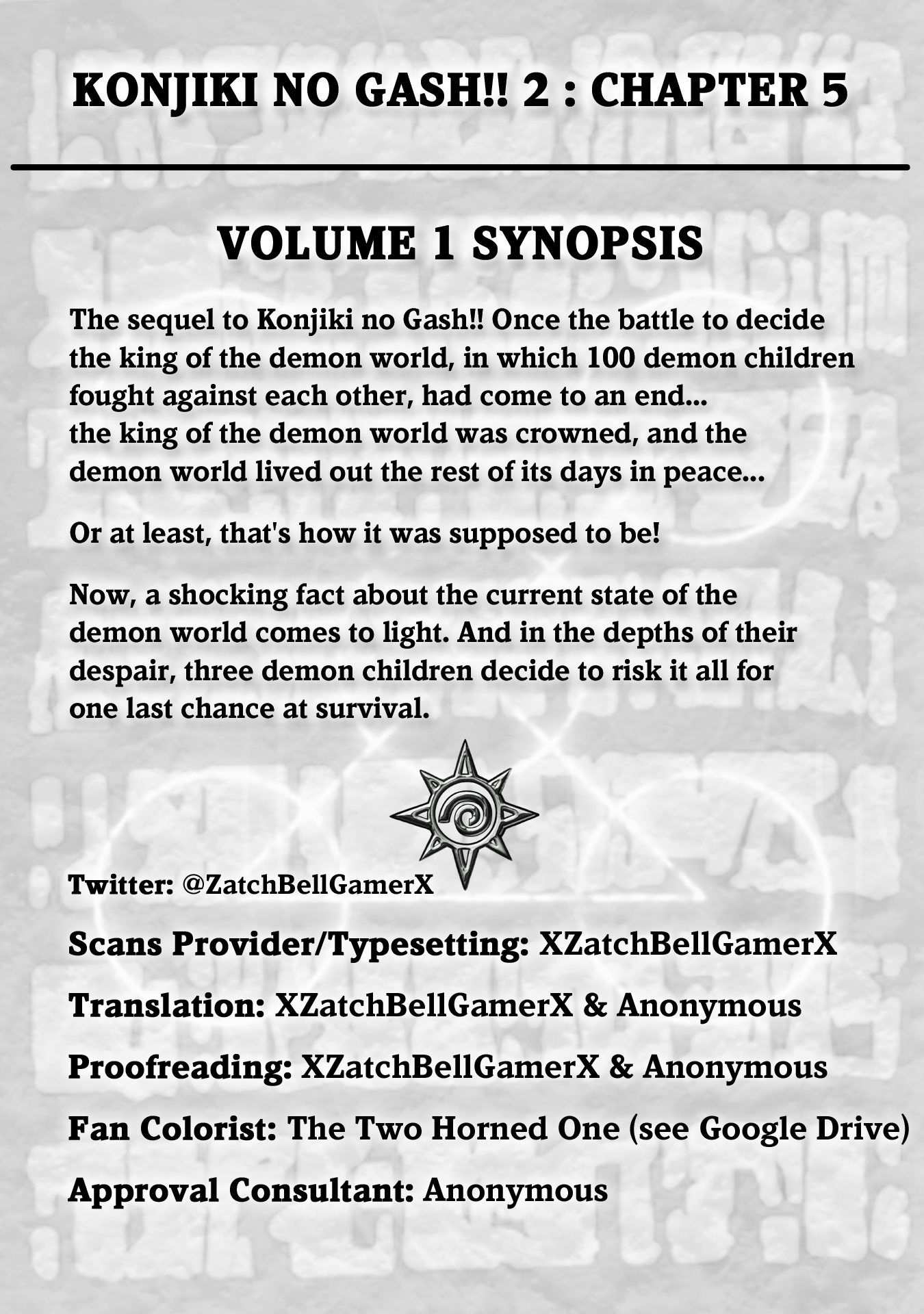 KONJIKI NO GASH!! 2 : CHAPTER 5

VOLUME 1 SYNOPSIS

The sequel to Konjiki no Gash!! Once the battle to decide the king of the demon world, in which 100 demon children fought against each other, had come to an end...
the king of the demon world was crowned, and the demon world lived out the rest of its days in peace...

Or at least, that's how it was supposed to be!

Now, a shocking fact about the current state of the demon world comes to light. And in the depths of their despair, three demon children decide to risk it all for one last chance at survival.

Twitter: @ZatchBellGamerX

Scans Provider/Typesetting: XZatchBellGamerX

Translation: XZatchBellGamerX & Anonymous

Proofreading: XZatchBellGamerX & Anonymous

Fan Colorist: The Two Horned One (see Google Drive)

Approval Consultant: Anonymous